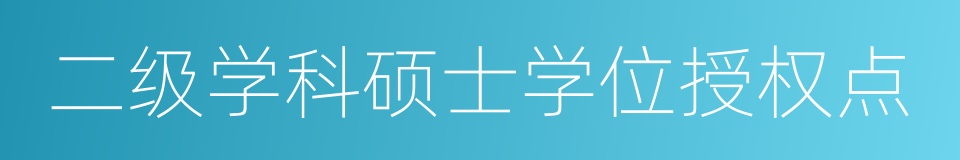 二级学科硕士学位授权点